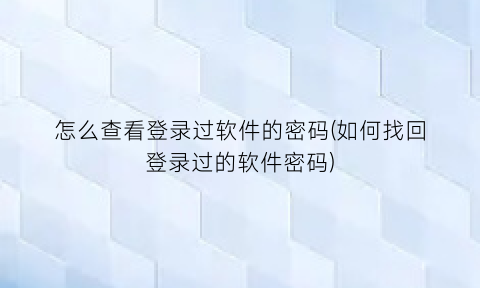 怎么查看登录过软件的密码(如何找回登录过的软件密码)